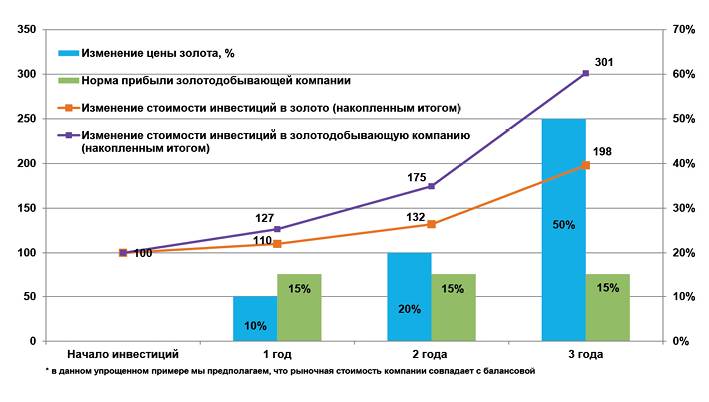 350
300
250
200
150
100
50
0

70%
60%
50%
40%
30%
20%
10%
0%

Изменение цены золота, %
Норма прибыли золотодобывающей компании
Изменение стоимости инвестиций в золото (накопленным итогом)
Изменение стоимости инвестиций в золотодобывающую компанию (накопленным итогом)

100
127
110
175
132
301
198
10%
15%
20%
15%
50%
15%

Начало инвестиций
1 год
2 года
3 года

* в данном упрощенном примере мы предполагаем, что рыночная стоимость компании совпадает с балансовой